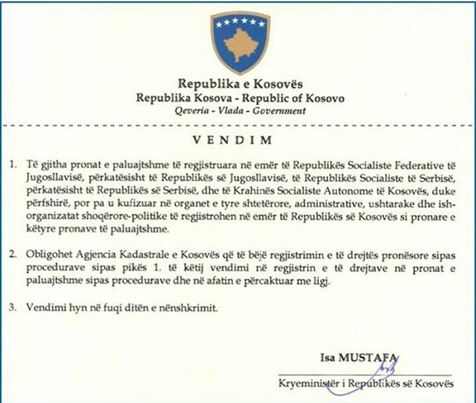 Republika e Kosovës
Republika Kosova - Republic of Kosovo
Qeveria - Vlada - Government

VENDIM

1. Të gjitha pronat e paluajtshme të regjistruara në emër të Republikës Socialiste Federative të Jugosllavisë, përkatësisht të Republikës së Jugosllavisë, të Republikës Socialiste të Serbisë, përkatësisht të Republikës së Serbisë, dhe të Krahinës Socialiste Autonome të Kosovës, duke përfshirë, por pa u kufizuar në organet e tyre shtetërore, administrative, ushtarake dhe ish-organizatat shoqërore-politike të regjistrohen në emër të Republikës së Kosovës si pronare e këtyre pronave të paluajtshme.

2. Obligohet Agjencia Kadastrale e Kosovës që të bëjë regjistrimin e të drejtës pronësore sipas procedurave sipas pikës 1. të këtij vendimi në regjistrin e të drejtave në pronat e paluajtshme sipas procedurave dhe në afatin e përcaktuar me ligj.

3. Vendimi hyn në fuqi ditën e nënshkrimit.

Isa MUSTAFA

Kryeministër i Republikës së Kosovës